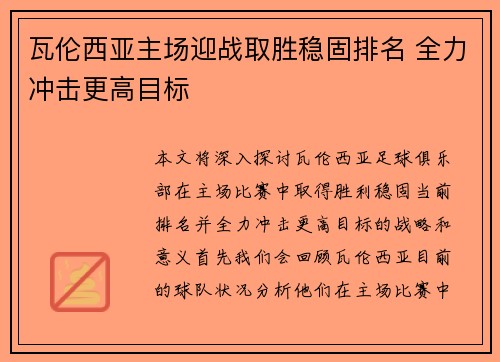 瓦伦西亚主场迎战取胜稳固排名 全力冲击更高目标

本文将深入探讨瓦伦西亚足球俱乐部在主场比赛中取得胜利稳固当前排名并全力冲击更高目标的战略和意义首先我们会回顾瓦伦西亚目前的球队状况分析他们在主场比赛中